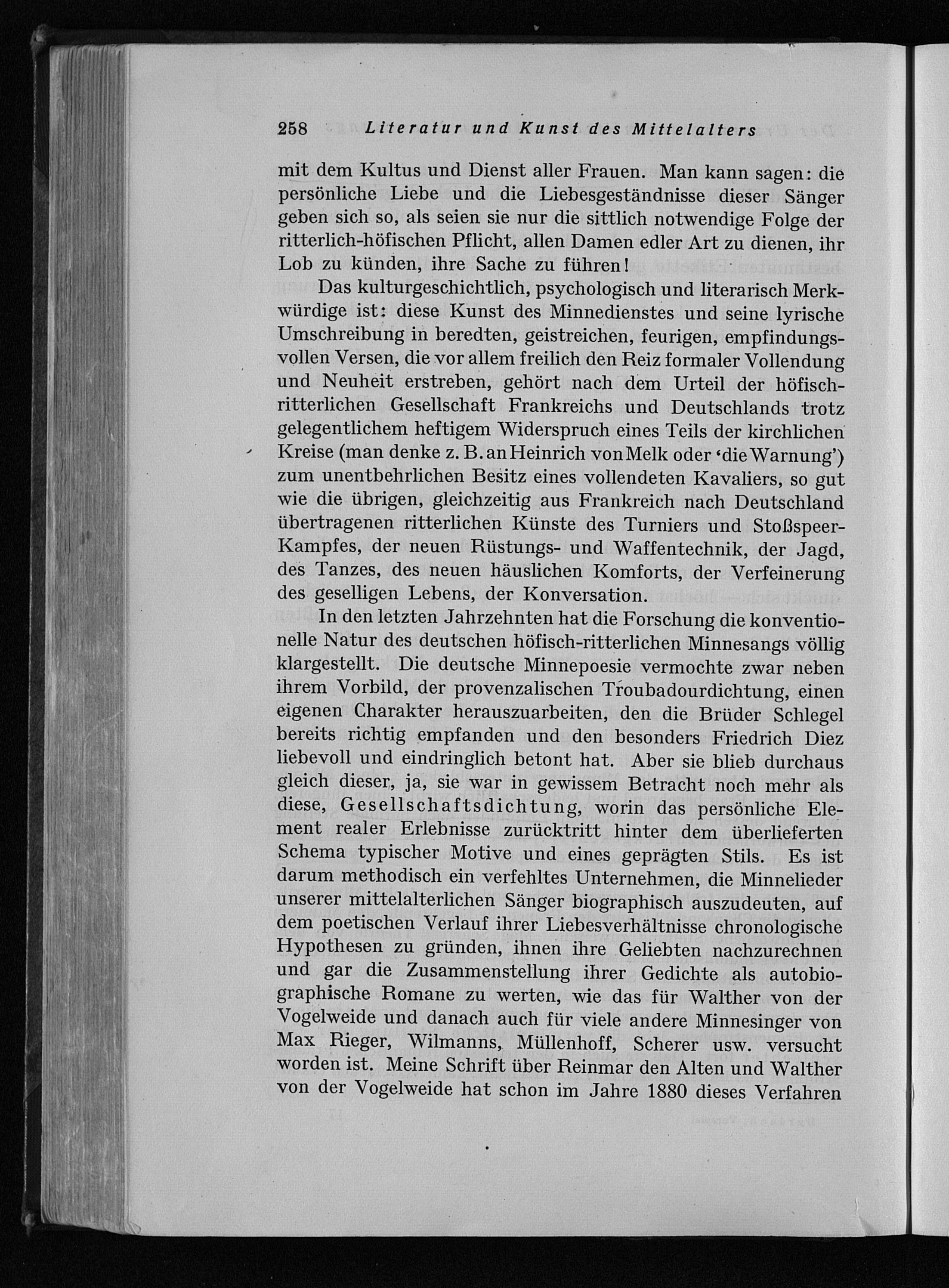 258 Literatur und Kunst des Mittelalters

mit dem Kultus und Dienst aller Frauen. Man kann sagen: die persönliche Liebe und die Liebesgeständnisse dieser Sänger geben sich so, als seien sie nur die sittlich notwendige Folge der ritterlich-höfischen Pflicht, allen Damen edler Art zu dienen, ihr Lob zu künden, ihre Sache zu führen!

Das kulturgeschichtlich, psychologisch und literarisch Merkwürdige ist: diese Kunst des Minnedienstes und seine lyrische Umschreibung in beredten, geistreichen, feurigen, empfindungsvollen Versen, die vor allem freilich den Reiz formaler Vollendung und Neuheit erstreben, gehört nach dem Urteil der höfisch-ritterlichen Gesellschaft Frankreichs und Deutschlands trotz gelegentlichem heftigem Widerspruch eines Teils der kirchlichen Kreise (man denke z. B. an Heinrich von Melk oder 'die Warnung') zum unentbehrlichen Besitz eines vollendeten Kavaliers, so gut wie die übrigen, gleichzeitig aus Frankreich nach Deutschland übertragenen ritterlichen Künste des Turniers und Stoßspeer-Kampfes, der neuen Rüstungs- und Waffentechnik, der Jagd, des Tanzes, des neuen häuslichen Komforts, der Verfeinerung des geselligen Lebens, der Konversation.

In den letzten Jahrzehnten hat die Forschung die konventionelle Natur des deutschen höfisch-ritterlichen Minnesangs völlig klargestellt. Die deutsche Minnepoesie vermochte zwar neben ihrem Vorbild, der provenzalischen Troubadourdichtung, einen eigenen Charakter herauszuarbeiten, den die Brüder Schlegel bereits richtig empfanden und den besonders Friedrich Diez liebevoll und eindringlich betont hat. Aber sie blieb durchaus gleich dieser, ja, sie war in gewissem Betracht noch mehr als diese, Gesellschaftsdichtung, worin das persönliche Element realer Erlebnisse zurücktritt hinter dem überlieferten Schema typischer Motive und eines geprägten Stils. Es ist darum methodisch ein verfehltes Unternehmen, die Minnelieder unserer mittelalterlichen Sänger biographisch auszudeuten, auf dem poetischen Verlauf ihrer Liebesverhältnisse chronologische Hypothesen zu gründen, ihnen ihre Geliebten nachzurechnen und gar die Zusammenstellung ihrer Gedichte als autobiographische Romane zu werten, wie das für Walther von der Vogelweide und danach auch für viele andere Minnesinger von Max Rieger, Wilmanns, Müllenhoff, Scherer usw. versucht worden ist. Meine Schrift über Reinmar den Alten und Walther von der Vogelweide hat schon im Jahre 1880 dieses Verfahren